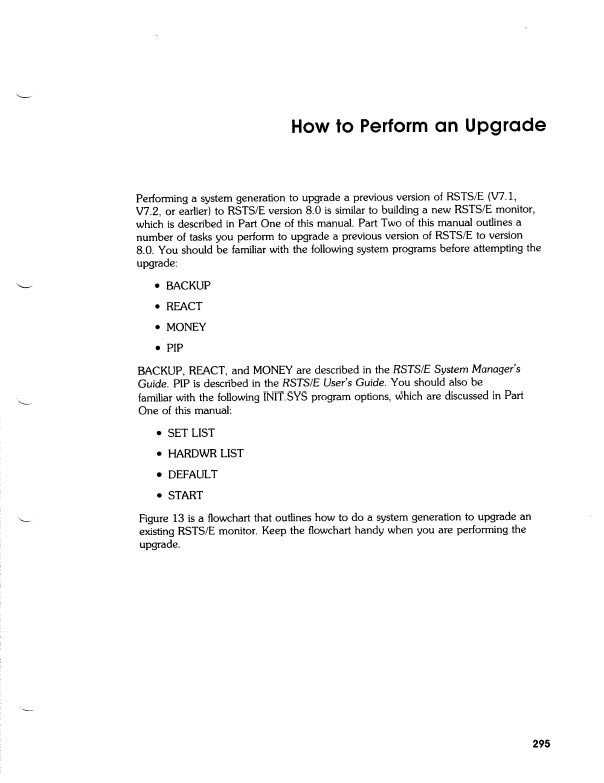 How to Perform an Upgrade

Performing a system generation to upgrade a previous version of RSTS/E (V7.1, V7.2, or earlier) to RSTS/E version 8.0 is similar to building a new RSTS/E monitor, which is described in Part One of this manual. Part Two of this manual outlines a number of tasks you perform to upgrade a previous version of RSTS/E to version 8.0. You should be familiar with the following system programs before attempting the upgrade:

• BACKUP
• REACT
• MONEY
• PIP

BACKUP, REACT, and MONEY are described in the RSTS/E System Manager's Guide. PIP is described in the RSTS/E User's Guide. You should also be familiar with the following INIT.SYS program options, which are discussed in Part One of this manual:

• SET LIST
• HARDWR LIST
• DEFAULT
• START

Figure 13 is a flowchart that outlines how to do a system generation to upgrade an existing RSTS/E monitor. Keep the flowchart handy when you are performing the upgrade.

295